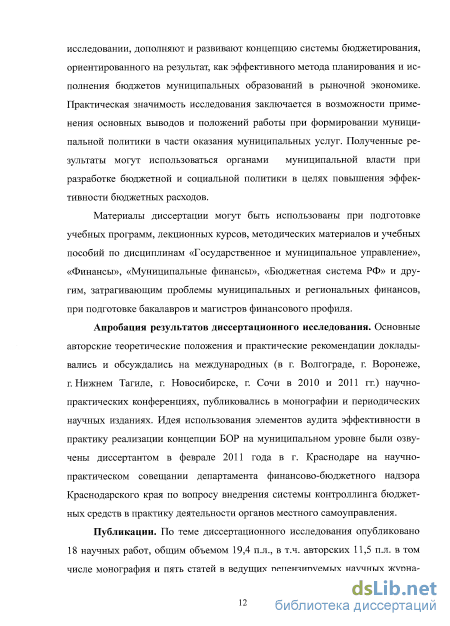 исследовании, дополняют и развивают концепцию системы бюджетирования, ориентированного на результат, как эффективного метода планирования и исполнения бюджетов муниципальных образований в рыночной экономике. Практическая значимость исследования заключается в возможности применения основных выводов и положений работы при формировании муниципальной политики в части оказания муниципальных услуг. Полученные результаты могут использоваться органами муниципальной власти при разработке бюджетной и социальной политики в целях повышения эффективности бюджетных расходов.

Материалы диссертации могут быть использованы при подготовке учебных программ, лекционных курсов, методических материалов и учебных пособий по дисциплинам «Государственное и муниципальное управление», «Финансы», «Муниципальные финансы», «Бюджетная система РФ» и другим, затрагивающим проблемы муниципальных и региональных финансов, при подготовке бакалавров и магистров финансового профиля.

Апробация результатов диссертационного исследования. Основные авторские теоретические положения и практические рекомендации докладывались и обсуждались на международных (в г. Волгограде, г. Воронеже, г. Нижнем Тагиле, г. Новосибирске, г. Сочи в 2010 и 2011 гг.) научно-практических конференциях, публиковались в монографии и периодических научных изданиях. Идея использования элементов аудита эффективности в практику реализации концепции БОР на муниципальном уровне были озвучены диссертантом в феврале 2011 года в г. Краснодаре на научно-практическом совещании департамента финансово-бюджетного надзора Краснодарского края по вопросу внедрения системы контроллинга бюджетных средств в практику деятельности органов местного самоуправления.

Публикации. По теме диссертационного исследования опубликовано 18 научных работ, общим объемом 19,4 п.л., в т.ч. авторских 11,5 п.л. в том числе монография и пять статей в ведущих рецензируемых научных журна-

12

dsLib.net
библиотека диссертаций